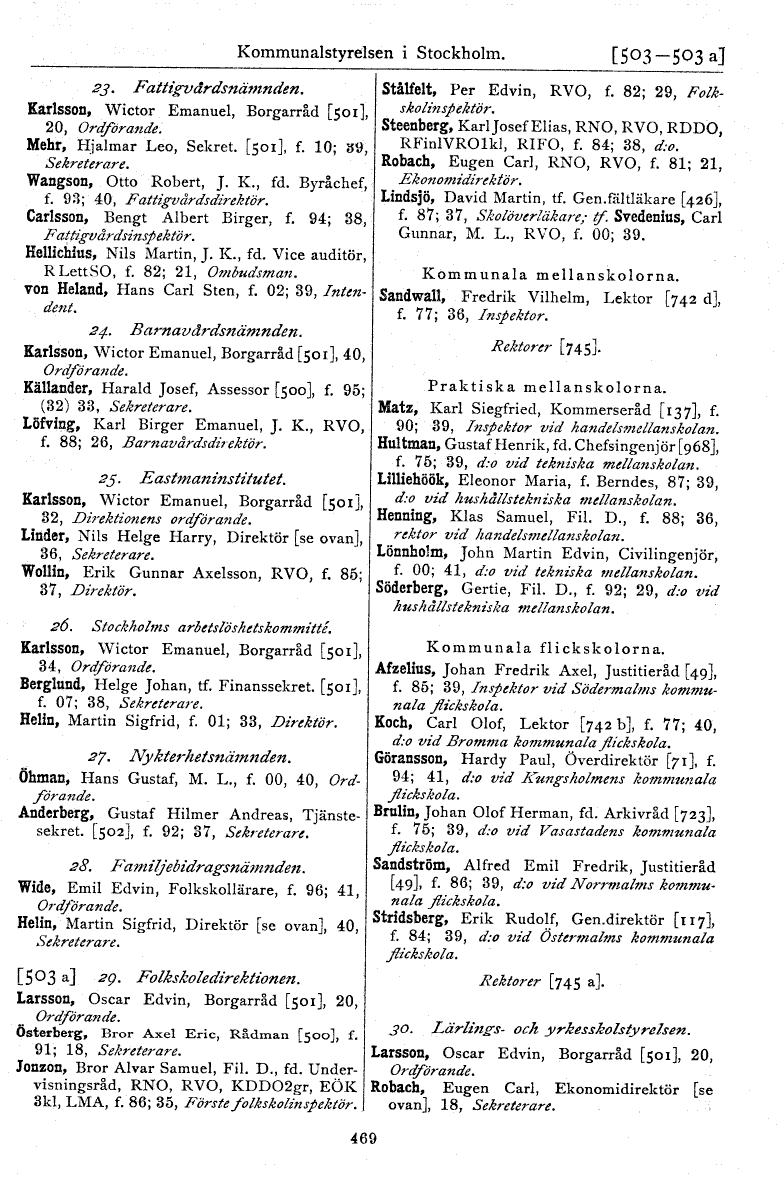 Kommunalstyrelsen i Stockholm. [503—503 a]

23. Fattigvårdsnämnden.

Karlsson, Wictor Emanuel, Borgarråd [501], 20, Ordförande.
Mehr, Hjalmar Leo, Sekret. [501], f. 10; 39, Sekreterare.
Wangson, Otto Robert, J. K., fd. Byråchef, f. 93; 40, Fattigvårdsdirektör.
Carlsson, Bengt Albert Birger, f. 94; 38, Fattigvårdsinspektör.
Hellichius, Nils Martin, J. K., fd. Vice auditör, RLettSO, f. 82; 21, Ombudsman.
von Heland, Hans Carl Sten, f. 02; 39, Intendent.

24. Barnavårdsnämnden.

Karlsson, Wictor Emanuel, Borgarråd [501], 40, Ordförande.
Källander, Harald Josef, Assessor [500], f. 95; (32) 33, Sekreterare.
Löfving, Karl Birger Emanuel, J. K., RVO, f. 88; 26, Barnavårdsdirektör.

25. Eastmaninstitutet.

Karlsson, Wictor Emanuel, Borgarråd [501], 32, Direktionens ordförande.
Linder, Nils Helge Harry, Direktör [se ovan], 36, Sekreterare.
Wollin, Erik Gunnar Axelsson, RVO, f. 85; 37, Direktör.

26. Stockholms arbetslöshetskommitté.

Karlsson, Wictor Emanuel, Borgarråd [501], 34, Ordförande.
Berglund, Helge Johan, tf. Finanssekret. [501], f. 07; 38, Sekreterare.
Helin, Martin Sigfrid, f. 01; 33, Direktör.

27. Nykterhetsnämnden.

Öhman, Hans Gustaf, M. L., f. 00, 40, Ordförande.
Anderberg, Gustaf Hilmer Andreas, Tjänstesekret. [502], f. 92; 37, Sekreterare.

28. Familjebidragsnämnden.

Wide, Emil Edvin, Folkskollärare, f. 96; 41, Ordförande.
Helin, Martin Sigfrid, Direktör [se ovan], 40, Sekreterare.

[503 a] 29. Folkskoledirektionen.

Larsson, Oscar Edvin, Borgarråd [501], 20, Ordförande.
Österberg, Bror Axel Eric, Rådman [500], f. 91; 18, Sekreterare.
Jonzon, Bror Alvar Samuel, Fil. D., fd. Undervisningsråd, RNO, RVO, KDDO2gr, EÖK 3kl, LMA, f. 86; 35, Förste folkskolinspektör.

Stålfelt, Per Edvin, RVO, f. 82; 29, Folkskolinspektör.
Steenberg, Karl Josef Elias, RNO, RVO, RDDO, RFinlVRO1kl, RIFO, f. 84; 38, d:o.
Robach, Eugen Carl, RNO, RVO, f. 81; 21, Ekonomidirektör.
Lindsjö, David Martin, tf. Gen.fältläkare [426], f. 87; 37, Skolöverläkare; tf. Svedenius, Carl Gunnar, M. L., RVO, f. 00; 39.

Kommunala mellanskolorna.

Sandwall, Fredrik Vilhelm, Lektor [742 d], f. 77; 36, Inspektor.

Rektorer [745].

Praktiska mellanskolorna.

Matz, Karl Siegfried, Kommerseråd [137], f. 90; 39, Inspektor vid handelsmellanskolan.
Hultman, Gustaf Henrik, fd. Chefsingenjör [968], f. 75; 39, d:o vid tekniska mellanskolan.
Lilliehöök, Eleonor Maria, f. Berndes, 87; 39, d:o vid hushållstekniska mellanskolan.
Henning, Klas Samuel, Fil. D., f. 88; 36, rektor vid handelsmellanskolan.
Lönnholm, John Martin Edvin, Civilingenjör, f. 00; 41, d:o vid tekniska mellanskolan.
Söderberg, Gertie, Fil. D., f. 92; 29, d:o vid hushållstekniska mellanskolan.

Kommunala flickskolorna.

Afzelius, Johan Fredrik Axel, Justitieråd [49], f. 85; 39, Inspektor vid Södermalms kommunala flickskola.
Koch, Carl Olof, Lektor [742 b], f. 77; 40, d:o vid Bromma kommunala flickskola.
Göransson, Hardy Paul, Överdirektör [71], f. 94; 41, d:o vid Kungsholmens kommunala flickskola.
Brulin, Johan Olof Herman, fd. Arkivråd [723], f. 75; 39, d:o vid Vasastadens kommunala flickskola.
Sandström, Alfred Emil Fredrik, Justitieråd [49], f. 86; 39, d:o vid Norrmalms kommunala flickskola.
Stridsberg, Erik Rudolf, Gen.direktör [117], f. 84; 39, d:o vid Östermalms kommunala flickskola.

Rektorer [745 a].

30. Lärlings- och yrkesskolstyrelsen.

Larsson, Oscar Edvin, Borgarråd [501], 20, Ordförande.
Robach, Eugen Carl, Ekonomidirektör [se ovan], 18, Sekreterare.

469